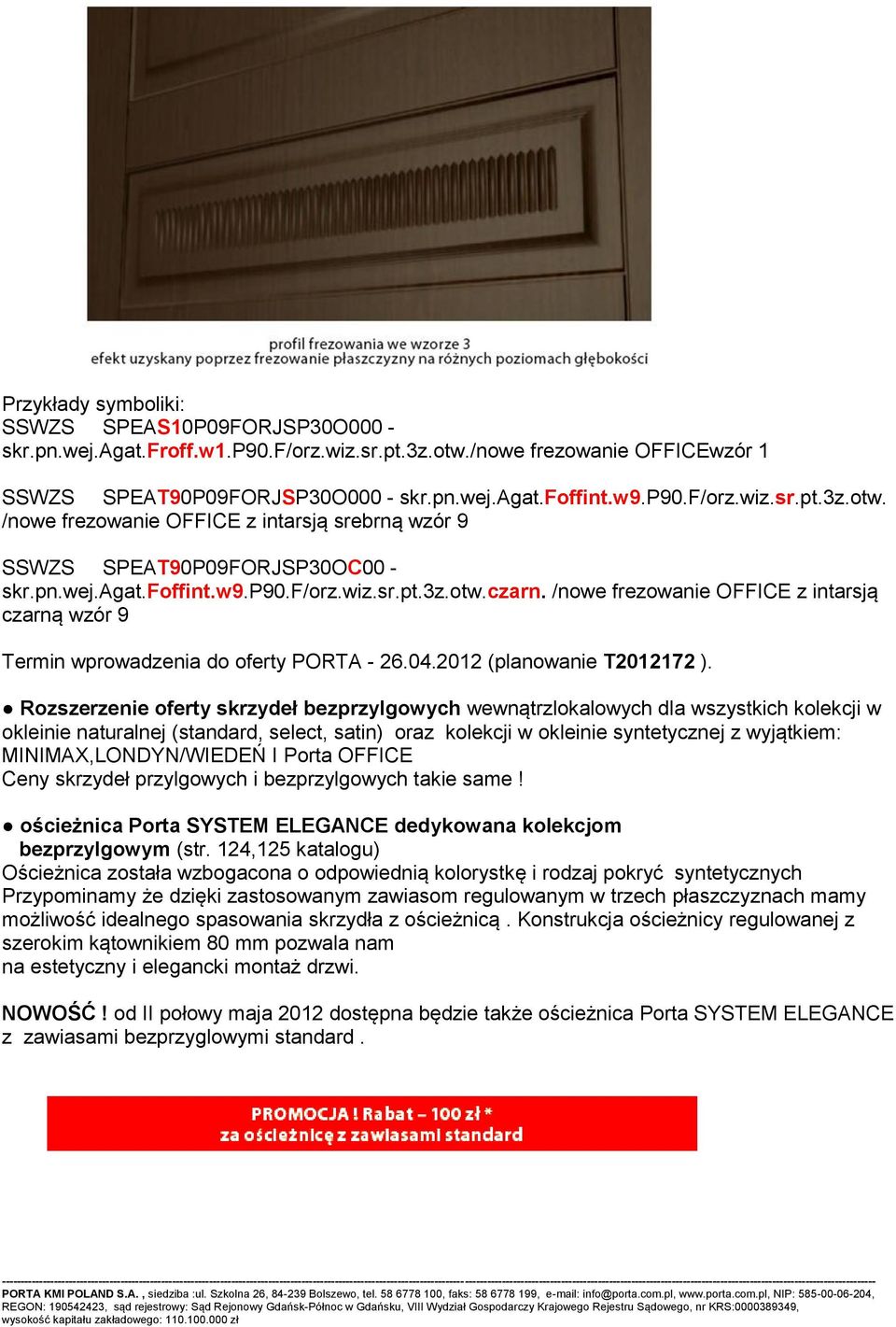 profil frezowania we wzorze 3
efekt uzyskany poprzez frezowanie płaszczyzny na różnych poziomach głębokości

Przykłady symboliki:
SSWZS SPEAS10P09FORJSP30O000 - skr.pn.wej.Agat.Froff.w1.P90.F/orz.wiz.sr.pt.3z.otw./nowe frezowanie OFFICEwzór 1

SSWZS SPEAT90P09FORJSP30O000 - skr.pn.wej.Agat.Foffint.w9.P90.F/orz.wiz.sr.pt.3z.otw. /nowe frezowanie OFFICE z intarsją srebrną wzór 9

SSWZS SPEAT90P09FORJSP30OC00 - skr.pn.wej.Agat.Foffint.w9.P90.F/orz.wiz.sr.pt.3z.otw.czarn. /nowe frezowanie OFFICE z intarsją czarną wzór 9

Termin wprowadzenia do oferty PORTA - 26.04.2012 (planowanie T2012172 ).

● Rozszerzenie oferty skrzydeł bezprzylgowych wewnątrzlokalowych dla wszystkich kolekcji w okleinie naturalnej (standard, select, satin) oraz kolekcji w okleinie syntetycznej z wyjątkiem: MINIMAX,LONDYN/WIEDEŃ I Porta OFFICE
Ceny skrzydeł przylgowych i bezprzylgowych takie same !

● ościeżnica Porta SYSTEM ELEGANCE dedykowana kolekcjom bezprzylgowym (str. 124,125 katalogu)
Ościeżnica została wzbogacona o odpowiednią kolorystkę i rodzaj pokryć syntetycznych
Przypominamy że dzięki zastosowanym zawiasom regulowanym w trzech płaszczyznach mamy możliwość idealnego spasowania skrzydła z ościeżnicą . Konstrukcja ościeżnicy regulowanej z szerokim kątownikiem 80 mm pozwala nam
na estetyczny i elegancki montaż drzwi.

NOWOŚĆ ! od II połowy maja 2012 dostępna będzie także ościeżnica Porta SYSTEM ELEGANCE z zawiasami bezprzyglowymi standard .

PROMOCJA ! Rabat – 100 zł *
za ościeżnicę z zawiasami standard

PORTA KMI POLAND S.A. , siedziba :ul. Szkolna 26, 84-239 Bolszewo, tel. 58 6778 100, faks: 58 6778 199, e-mail: info@porta.com.pl, www.porta.com.pl, NIP: 585-00-06-204, REGON: 190542423, sąd rejestrowy: Sąd Rejonowy Gdańsk-Północ w Gdańsku, VIII Wydział Gospodarczy Krajowego Rejestru Sądowego, nr KRS:0000389349, wysokość kapitału zakładowego: 110.100.000 zł